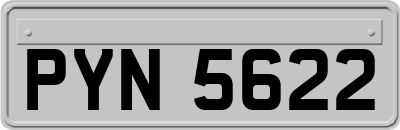 PYN 5622